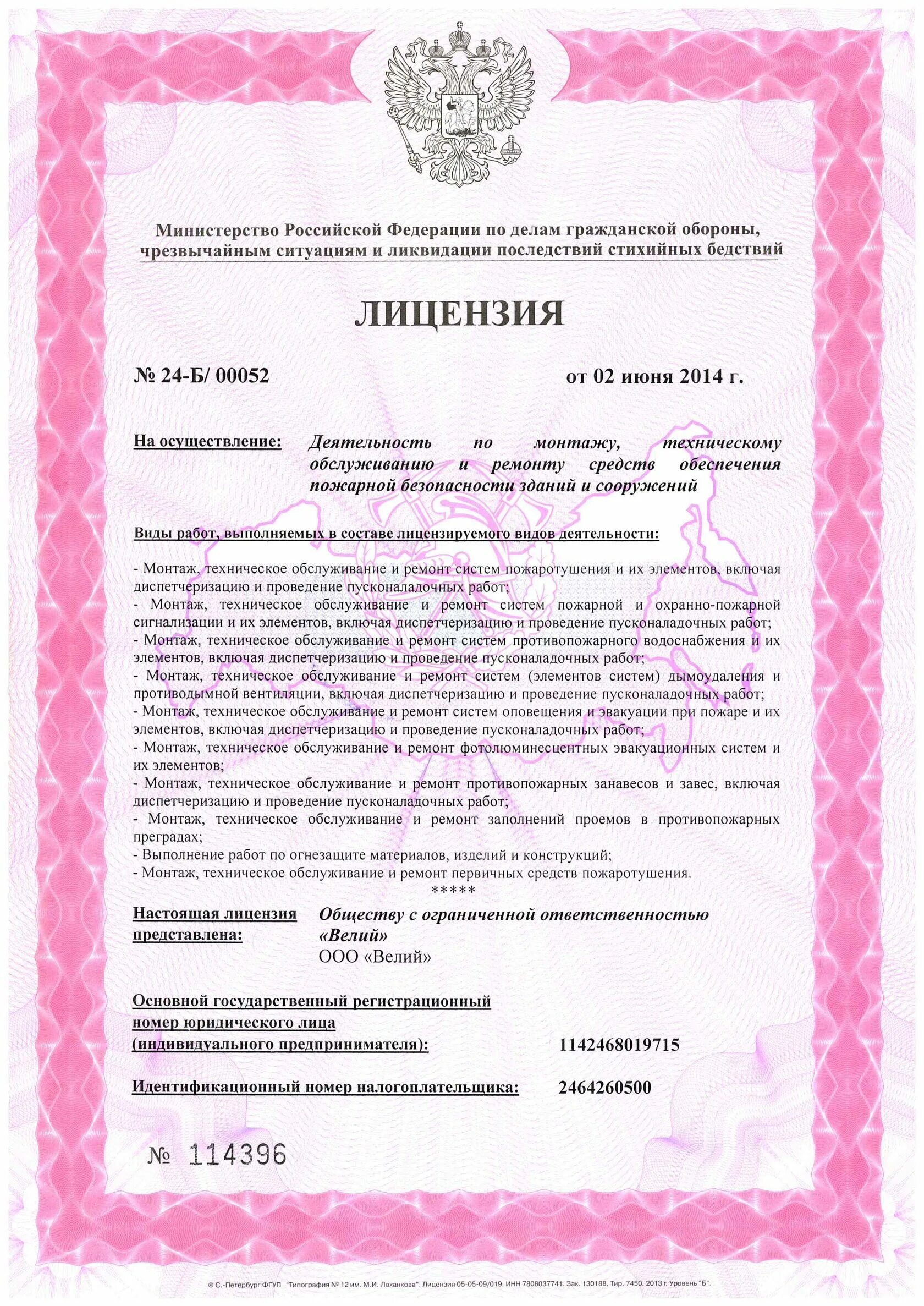 Министерство Российской Федерации по делам гражданской обороны, чрезвычайным ситуациям и ликвидации последствий стихийных бедствий

ЛИЦЕНЗИЯ

№ 24-Б/ 00052

от 02 июня 2014 г.

На осуществление: Деятельность по монтажу, техническому обслуживанию и ремонту средств обеспечения пожарной безопасности зданий и сооружений

Виды работ, выполняемых в составе лицензируемого видов деятельности:

- Монтаж, техническое обслуживание и ремонт систем пожаротушения и их элементов, включая диспетчеризацию и проведение пусконаладочных работ;
- Монтаж, техническое обслуживание и ремонт систем пожарной и охранно-пожарной сигнализации и их элементов, включая диспетчеризацию и проведение пусконаладочных работ;
- Монтаж, техническое обслуживание и ремонт систем противопожарного водоснабжения и их элементов, включая диспетчеризацию и проведение пусконаладочных работ;
- Монтаж, техническое обслуживание и ремонт систем (элементов систем) дымоудаления и противодымной вентиляции, включая диспетчеризацию и проведение пусконаладочных работ;
- Монтаж, техническое обслуживание и ремонт систем оповещения и эвакуации при пожаре и их элементов, включая диспетчеризацию и проведение пусконаладочных работ;
- Монтаж, техническое обслуживание и ремонт фотолюминесцентных эвакуационных систем и их элементов;
- Монтаж, техническое обслуживание и ремонт противопожарных занавесов и завес, включая диспетчеризацию и проведение пусконаладочных работ;
- Монтаж, техническое обслуживание и ремонт заполнений проемов в противопожарных преградах;
- Выполнение работ по огнезащите материалов, изделий и конструкций;
- Монтаж, техническое обслуживание и ремонт первичных средств пожаротушения.
*****

Настоящая лицензия представлена: Обществу с ограниченной ответственностью «Велий»
ООО «Велий»

Основной государственный регистрационный номер юридического лица (индивидуального предпринимателя): 1142468019715

Идентификационный номер налогоплательщика: 2464260500

№ 114396

© С.-Петербург ФГУП "Типография № 12 им. М.И. Лоханкова". Лицензия 05-05-09/019. ИНН 7808037741. Зак. 130188. Тир. 7450. 2013 г. Уровень "Б".